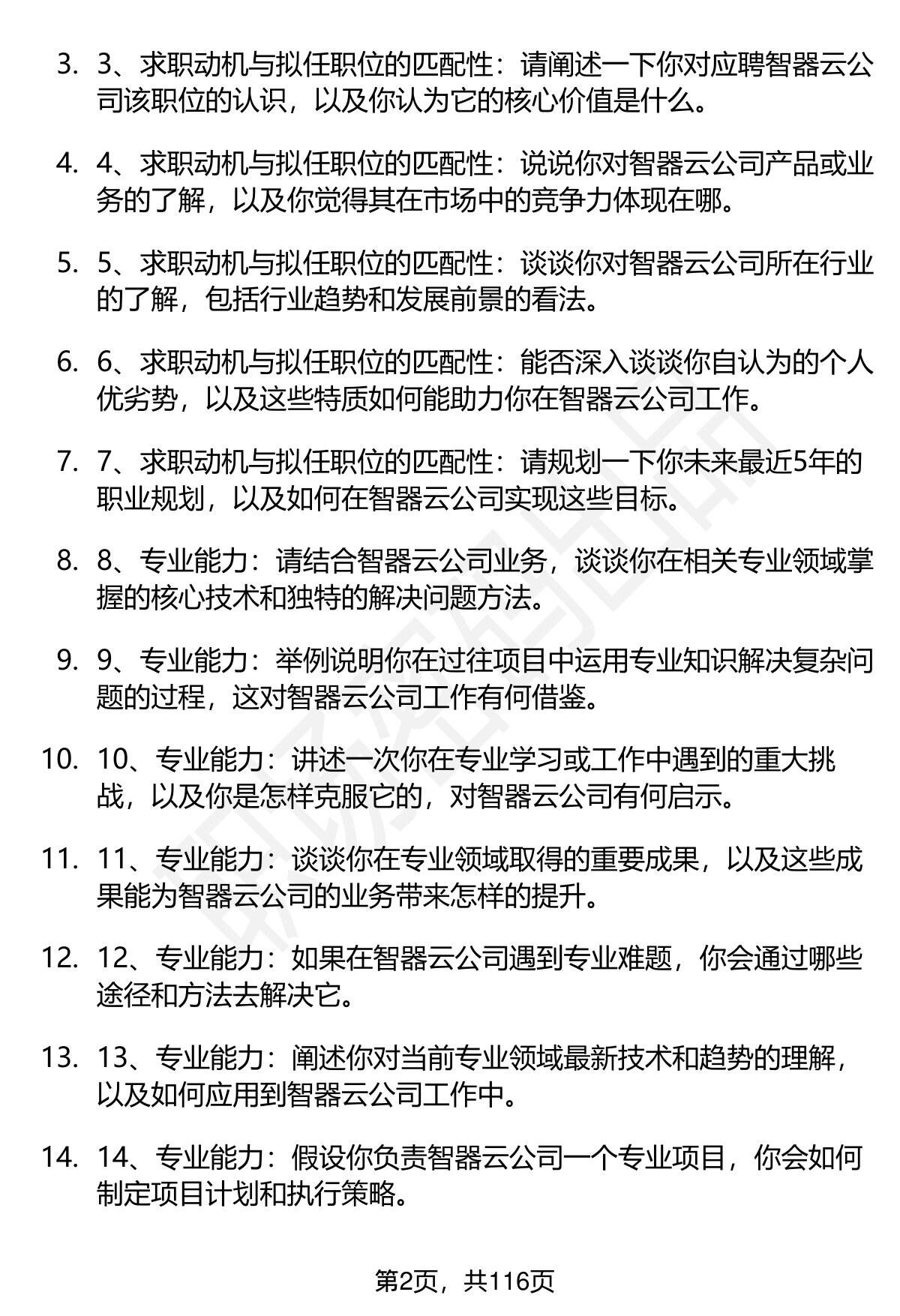 3. 3、求职动机与拟任职位的匹配性：请阐述一下你对应聘智器云公司该职位的认识，以及你认为它的核心价值是什么。

4. 4、求职动机与拟任职位的匹配性：说说你对智器云公司产品或业务的了解，以及你觉得其在市场中的竞争力体现在哪。

5. 5、求职动机与拟任职位的匹配性：谈谈你对智器云公司所在行业的了解，包括行业趋势和发展前景的看法。

6. 6、求职动机与拟任职位的匹配性：能否深入谈谈你自认为的个人优劣势，以及这些特质如何能助力你在智器云公司工作。

7. 7、求职动机与拟任职位的匹配性：请规划一下你未来最近5年的职业规划，以及如何在智器云公司实现这些目标。

8. 8、专业能力：请结合智器云公司业务，谈谈你在相关专业领域掌握的核心技术和独特的解决问题方法。

9. 9、专业能力：举例说明你在过往项目中运用专业知识解决复杂问题的过程，这对智器云公司工作有何借鉴。

10. 10、专业能力：讲述一次你在专业学习或工作中遇到的重大挑战，以及你是怎样克服它的，对智器云公司有何启示。

11. 11、专业能力：谈谈你在专业领域取得的重要成果，以及这些成果能为智器云公司的业务带来怎样的提升。

12. 12、专业能力：如果在智器云公司遇到专业难题，你会通过哪些途径和方法去解决它。

13. 13、专业能力：阐述你对当前专业领域最新技术和趋势的理解，以及如何应用到智器云公司工作中。

14. 14、专业能力：假设你负责智器云公司一个专业项目，你会如何制定项目计划和执行策略。

第2页，共116页